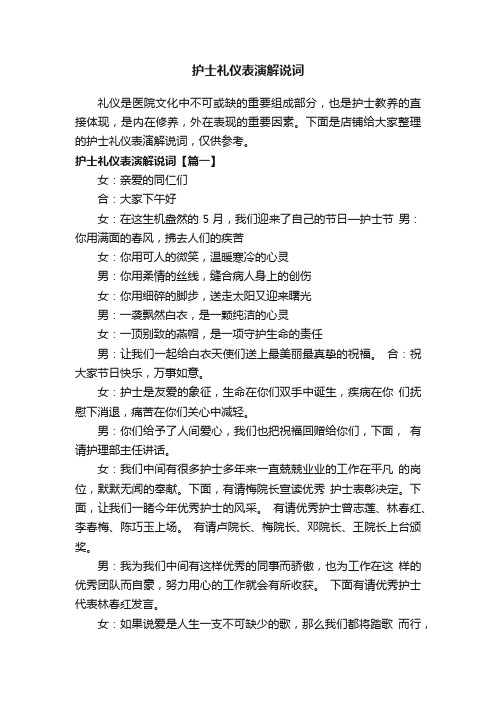 护士礼仪表演解说词

礼仪是医院文化中不可或缺的重要组成部分，也是护士教养的直接体现，是内在修养，外在表现的重要因素。下面是店铺给大家整理的护士礼仪表演解说词，仅供参考。

护士礼仪表演解说词【篇一】

女：亲爱的同仁们

合：大家下午好

女：在这生机盎然的 5 月，我们迎来了自己的节日—护士节 男：你用满面的春风，拂去人们的疾苦

女：你用可人的微笑，温暖寒冷的心灵

男：你用柔情的丝线，缝合病人身上的创伤

女：你用细碎的脚步，送走太阳又迎来曙光

男：一袭飘然白衣，是一颗纯洁的心灵

女：一顶别致的燕帽，是一项守护生命的责任

男：让我们一起给白衣天使们送上最美丽最真挚的祝福。 合：祝大家节日快乐，万事如意。

女：护士是友爱的象征，生命在你们双手中诞生，疾病在你 们抚慰下消退，痛苦在你们关心中减轻。

男：你们给予了人间爱心，我们也把祝福回赠给你们，下面， 有请护理部主任讲话。

女：我们中间有很多护士多年来一直兢兢业业的工作在平凡 的岗位，默默无闻的奉献。下面，有请梅院长宣读优秀 护士表彰决定。下面，让我们一睹今年优秀护士的风采。 有请优秀护士曾志莲、林春红、李春梅、陈巧玉上场。 有请卢院长、梅院长、邓院长、王院长上台颁奖。

男：我为我们中间有这样优秀的同事而骄傲，也为工作在这 样的优秀团队而自豪，努力用心的工作就会有所收获。 下面有请优秀护士代表林春红发言。

女：如果说爱是人生一支不可缺少的歌，那么我们都将踏歌 而行，